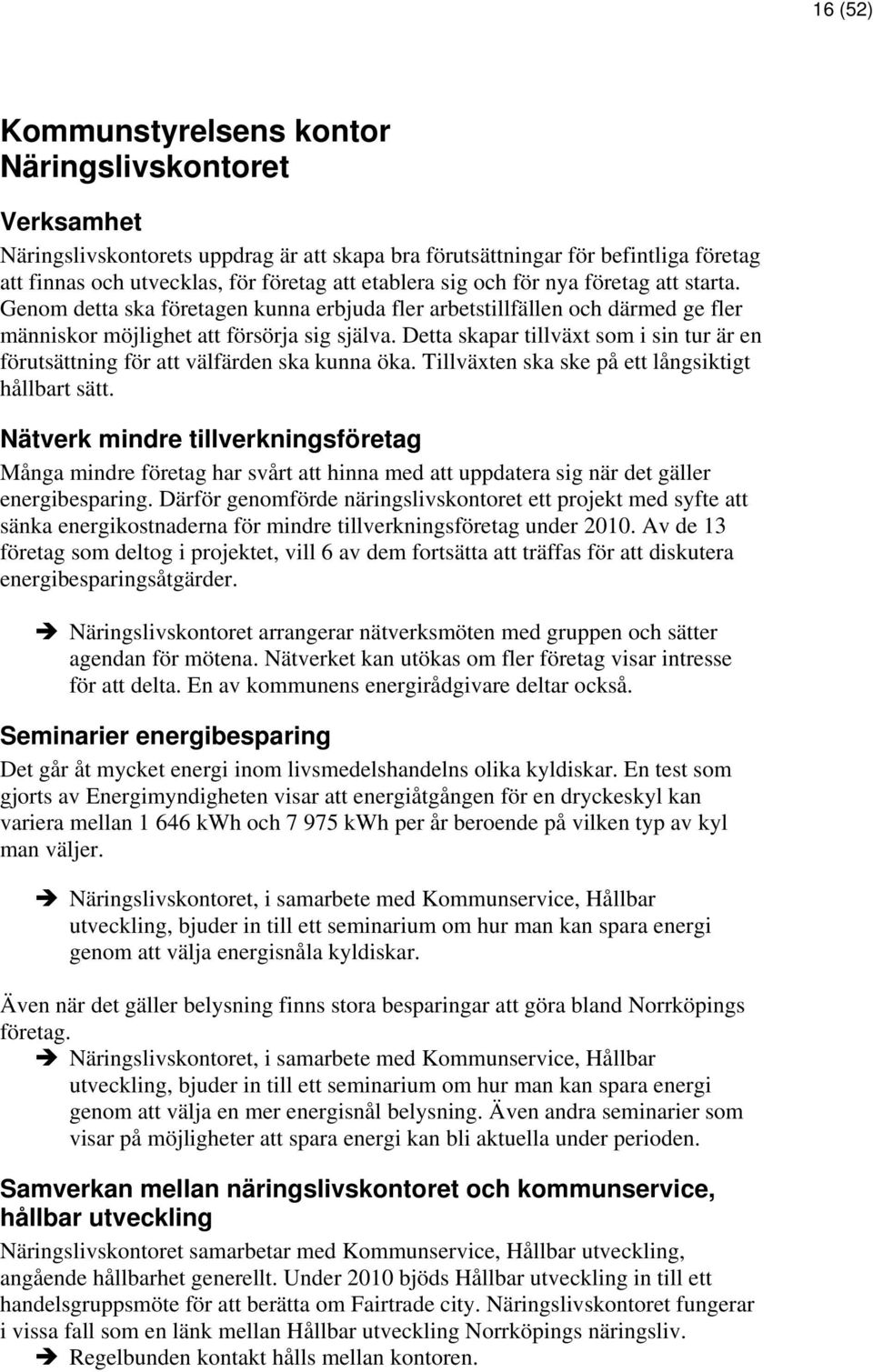 16 (52)

Kommunstyrelsens kontor
Näringslivskontoret

Verksamhet

Näringslivskontorets uppdrag är att skapa bra förutsättningar för befintliga företag att finnas och utvecklas, för företag att etablera sig och för nya företag att starta. Genom detta ska företagen kunna erbjuda fler arbetstillfällen och därmed ge fler människor möjlighet att försörja sig själva. Detta skapar tillväxt som i sin tur är en förutsättning för att välfärden ska kunna öka. Tillväxten ska ske på ett långsiktigt hållbart sätt.

Nätverk mindre tillverkningsföretag

Många mindre företag har svårt att hinna med att uppdatera sig när det gäller energibesparing. Därför genomförde näringslivskontoret ett projekt med syfte att sänka energikostnaderna för mindre tillverkningsföretag under 2010. Av de 13 företag som deltog i projektet, vill 6 av dem fortsätta att träffas för att diskutera energibesparingsåtgärder.

➔ Näringslivskontoret arrangerar nätverksmöten med gruppen och sätter agendan för mötena. Nätverket kan utökas om fler företag visar intresse för att delta. En av kommunens energirådgivare deltar också.

Seminarier energibesparing

Det går åt mycket energi inom livsmedelshandelns olika kyldiskar. En test som gjorts av Energimyndigheten visar att energiåtgången för en dryckeskyl kan variera mellan 1 646 kWh och 7 975 kWh per år beroende på vilken typ av kyl man väljer.

➔ Näringslivskontoret, i samarbete med Kommunservice, Hållbar utveckling, bjuder in till ett seminarium om hur man kan spara energi genom att välja energisnåla kyldiskar.

Även när det gäller belysning finns stora besparingar att göra bland Norrköpings företag.

➔ Näringslivskontoret, i samarbete med Kommunservice, Hållbar utveckling, bjuder in till ett seminarium om hur man kan spara energi genom att välja en mer energisnål belysning. Även andra seminarier som visar på möjligheter att spara energi kan bli aktuella under perioden.

Samverkan mellan näringslivskontoret och kommunservice, hållbar utveckling

Näringslivskontoret samarbetar med Kommunservice, Hållbar utveckling, angående hållbarhet generellt. Under 2010 bjöds Hållbar utveckling in till ett handelsgruppsmöte för att berätta om Fairtrade city. Näringslivskontoret fungerar i vissa fall som en länk mellan Hållbar utveckling Norrköpings näringsliv.

➔ Regelbunden kontakt hålls mellan kontoren.